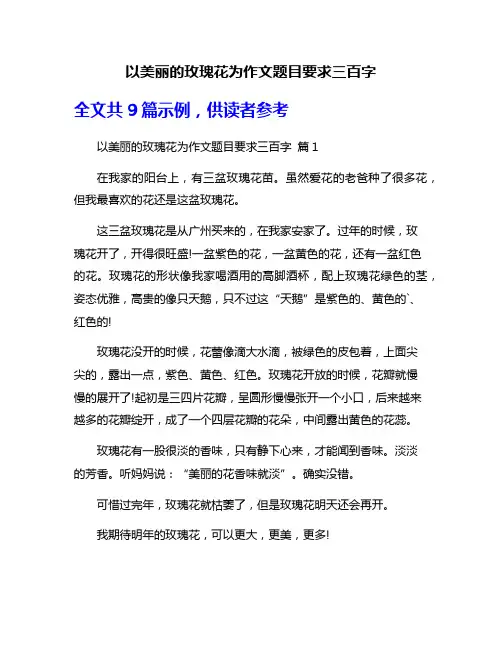 以美丽的玫瑰花为作文题目要求三百字

全文共 9 篇示例，供读者参考

以美丽的玫瑰花为作文题目要求三百字 篇 1

在我家的阳台上，有三盆玫瑰花苗。虽然爱花的老爸种了很多花，但我最喜欢的花还是这盆玫瑰花。

这三盆玫瑰花是从广州买来的，在我家安家了。过年的时候，玫瑰花开了，开得很旺盛!一盆紫色的花，一盆黄色的花，还有一盆红色的花。玫瑰花的形状像我家喝酒用的高脚酒杯，配上玫瑰花绿色的茎，姿态优雅，高贵的像只天鹅，只不过这“天鹅”是紫色的、黄色的`、红色的!

玫瑰花没开的时候，花蕾像滴大水滴，被绿色的皮包着，上面尖尖的，露出一点，紫色、黄色、红色。玫瑰花开放的时候，花瓣就慢慢的展开了!起初是三四片花瓣，呈圆形慢慢张开一个小口，后来越来越多的花瓣绽开，成了一个四层花瓣的花朵，中间露出黄色的花蕊。

玫瑰花有一股很淡的香味，只有静下心来，才能闻到香味。淡淡的芳香。听妈妈说：“美丽的花香味就淡”。确实没错。

可惜过完年，玫瑰花就枯萎了，但是玫瑰花明天还会再开。

我期待明年的玫瑰花，可以更大，更美，更多!